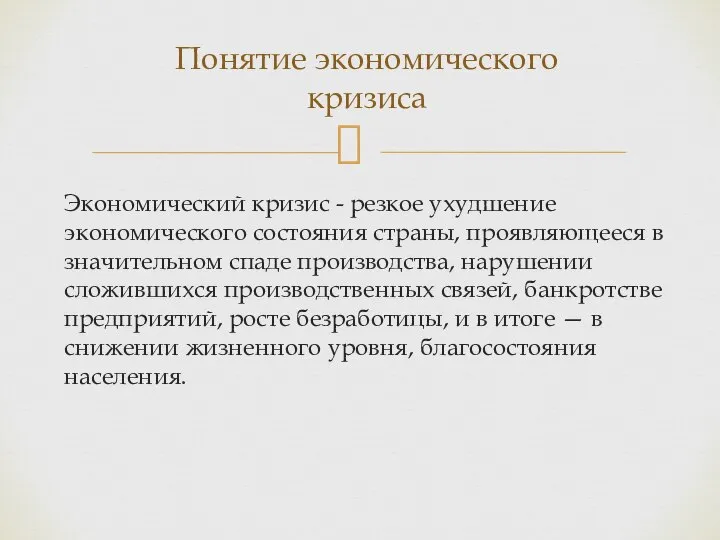 Понятие экономического кризиса

Экономический кризис - резкое ухудшение экономического состояния страны, проявляющееся в значительном спаде производства, нарушении сложившихся производственных связей, банкротстве предприятий, росте безработицы, и в итоге — в снижении жизненного уровня, благосостояния населения.